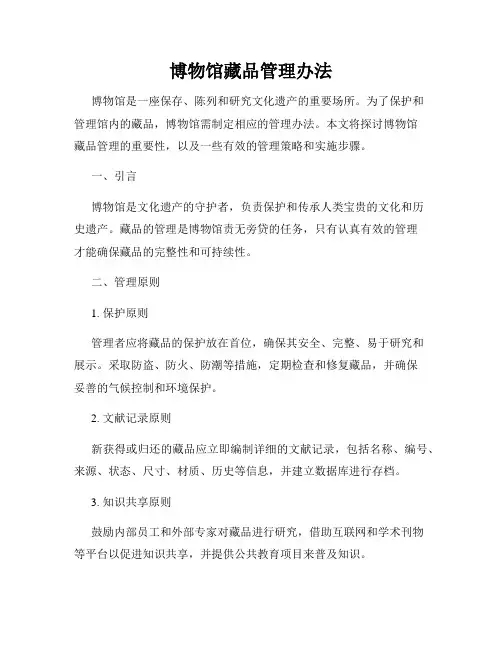 博物馆藏品管理办法

博物馆是一座保存、陈列和研究文化遗产的重要场所。为了保护和管理馆内的藏品，博物馆需制定相应的管理办法。本文将探讨博物馆藏品管理的重要性，以及一些有效的管理策略和实施步骤。

一、引言

博物馆是文化遗产的守护者，负责保护和传承人类宝贵的文化和历史遗产。藏品的管理是博物馆责无旁贷的任务，只有认真有效的管理才能确保藏品的完整性和可持续性。

二、管理原则

1. 保护原则

管理者应将藏品的保护放在首位，确保其安全、完整、易于研究和展示。采取防盗、防火、防潮等措施，定期检查和修复藏品，并确保妥善的气候控制和环境保护。

2. 文献记录原则

新获得或归还的藏品应立即编制详细的文献记录，包括名称、编号、来源、状态、尺寸、材质、历史等信息，并建立数据库进行存档。

3. 知识共享原则

鼓励内部员工和外部专家对藏品进行研究，借助互联网和学术刊物等平台以促进知识共享，并提供公共教育项目来普及知识。